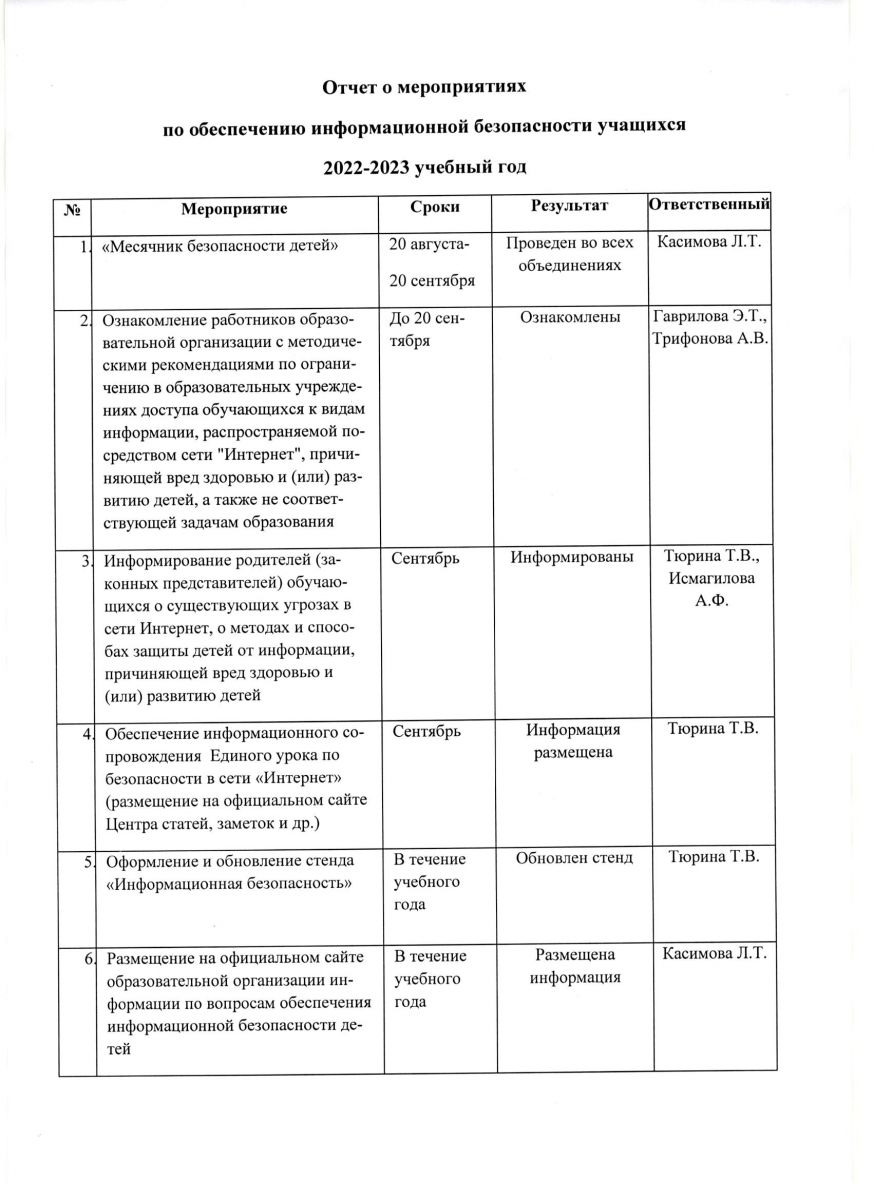 Отчет о мероприятиях

по обеспечению информационной безопасности учащихся

2022-2023 учебный год

| № | Мероприятие | Сроки | Результат | Ответственный |
|---|---|---|---|---|
| 1. | «Месячник безопасности детей» | 20 августа- 20 сентября | Проведен во всех объединениях | Касимова Л.Т. |
| 2. | Ознакомление работников образовательной организации с методическими рекомендациями по ограничению в образовательных учреждениях доступа обучающихся к видам информации, распространяемой посредством сети "Интернет", причиняющей вред здоровью и (или) развитию детей, а также не соответствующей задачам образования | До 20 сентября | Ознакомлены | Гаврилова Э.Т., Трифонова А.В. |
| 3. | Информирование родителей (законных представителей) обучающихся о существующих угрозах в сети Интернет, о методах и способах защиты детей от информации, причиняющей вред здоровью и (или) развитию детей | Сентябрь | Информированы | Тюрина Т.В., Исмагилова А.Ф. |
| 4. | Обеспечение информационного сопровождения Единого урока по безопасности в сети «Интернет» (размещение на официальном сайте Центра статей, заметок и др.) | Сентябрь | Информация размещена | Тюрина Т.В. |
| 5. | Оформление и обновление стенда «Информационная безопасность» | В течение учебного года | Обновлен стенд | Тюрина Т.В. |
| 6. | Размещение на официальном сайте образовательной организации информации по вопросам обеспечения информационной безопасности детей | В течение учебного года | Размещена информация | Касимова Л.Т. |